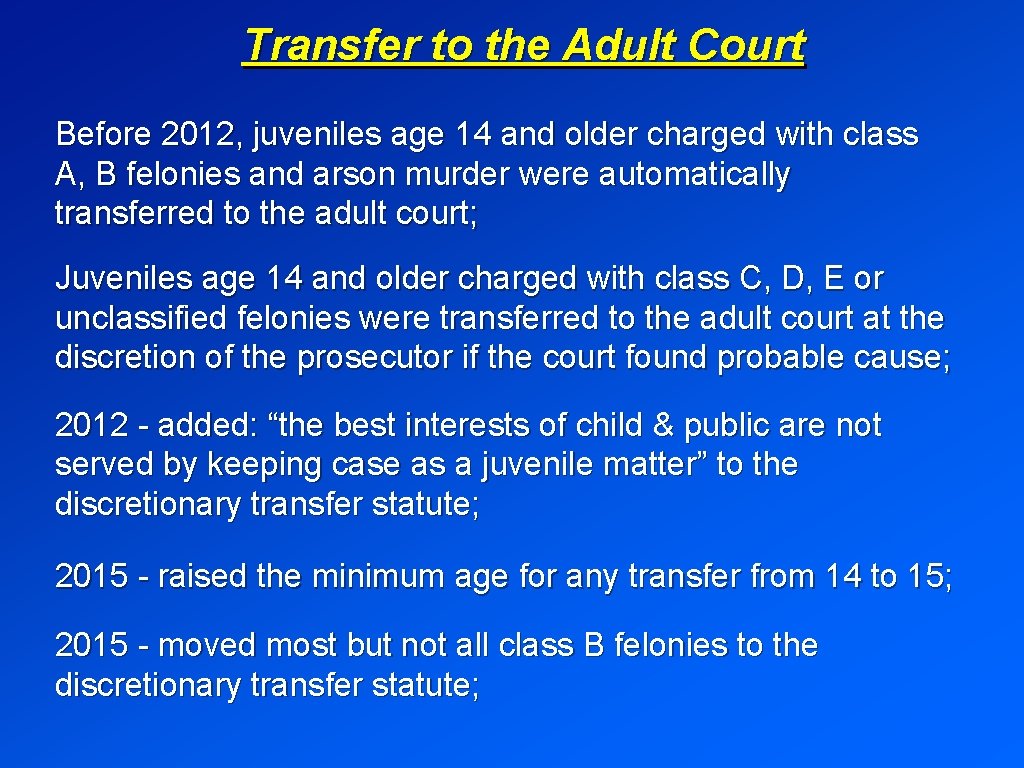 Transfer to the Adult Court

Before 2012, juveniles age 14 and older charged with class A, B felonies and arson murder were automatically transferred to the adult court;

Juveniles age 14 and older charged with class C, D, E or unclassified felonies were transferred to the adult court at the discretion of the prosecutor if the court found probable cause;

2012 - added: “the best interests of child & public are not served by keeping case as a juvenile matter” to the discretionary transfer statute;

2015 - raised the minimum age for any transfer from 14 to 15;

2015 - moved most but not all class B felonies to the discretionary transfer statute;